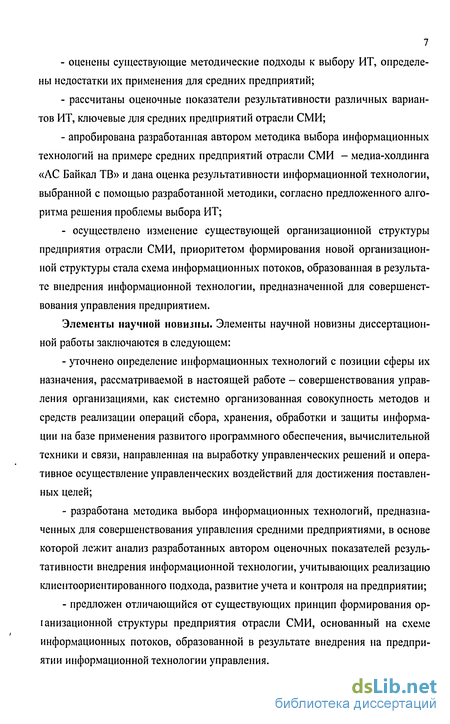 7

- оценены существующие методические подходы к выбору ИТ, определены недостатки их применения для средних предприятий;

- рассчитаны оценочные показатели результативности различных вариантов ИТ, ключевые для средних предприятий отрасли СМИ;

- апробирована разработанная автором методика выбора информационных технологий на примере средних предприятий отрасли СМИ – медиа-холдинга «АС Байкал ТВ» и дана оценка результативности информационной технологии, выбранной с помощью разработанной методики, согласно предложенного алгоритма решения проблемы выбора ИТ;

- осуществлено изменение существующей организационной структуры предприятия отрасли СМИ, приоритетом формирования новой организационной структуры стала схема информационных потоков, образованная в результате внедрения информационной технологии, предназначенной для совершенствования управления предприятием.

Элементы научной новизны. Элементы научной новизны диссертационной работы заключаются в следующем:

- уточнено определение информационных технологий с позиции сферы их назначения, рассматриваемой в настоящей работе – совершенствования управления организациями, как системно организованная совокупность методов и средств реализации операций сбора, хранения, обработки и защиты информации на базе применения развитого программного обеспечения, вычислительной техники и связи, направленная на выработку управленческих решений и оперативное осуществление управленческих воздействий для достижения поставленных целей;

- разработана методика выбора информационных технологий, предназначенных для совершенствования управления средними предприятиями, в основе которой лежит анализ разработанных автором оценочных показателей результативности внедрения информационной технологии, учитывающих реализацию клиентоориентированного подхода, развитие учета и контроля на предприятии;

- предложен отличающийся от существующих принцип формирования организационной структуры предприятия отрасли СМИ, основанный на схеме информационных потоков, образованной в результате внедрения на предприятии информационной технологии управления.

dsLib.net
библиотека диссертаций